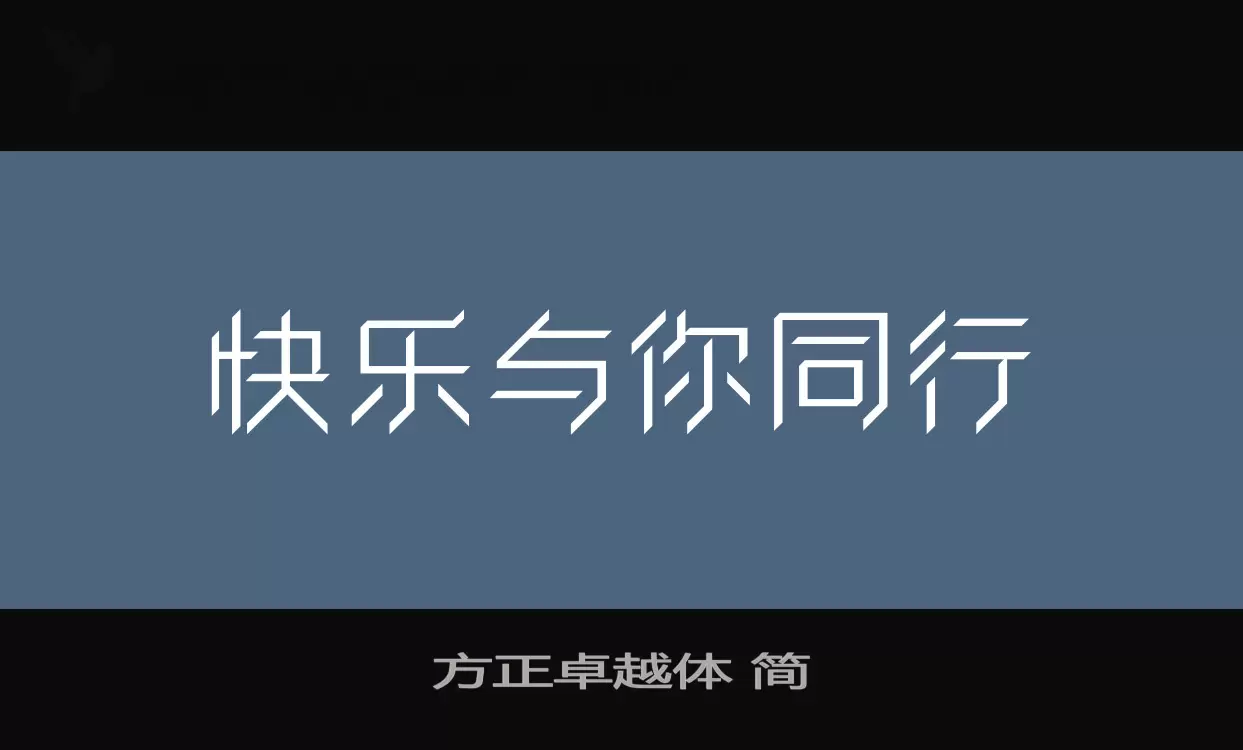 快乐与你同行

方正卓越体 简